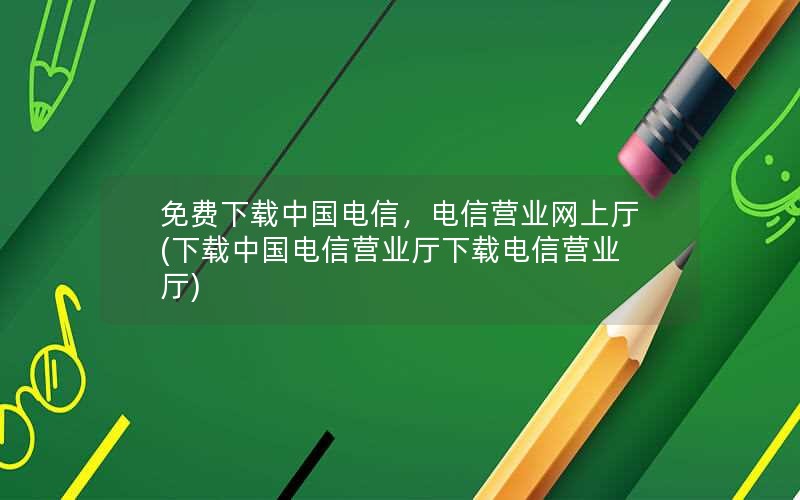 免费下载中国电信，电信营业网上厅(下载中国电信营业厅下载电信营业厅)